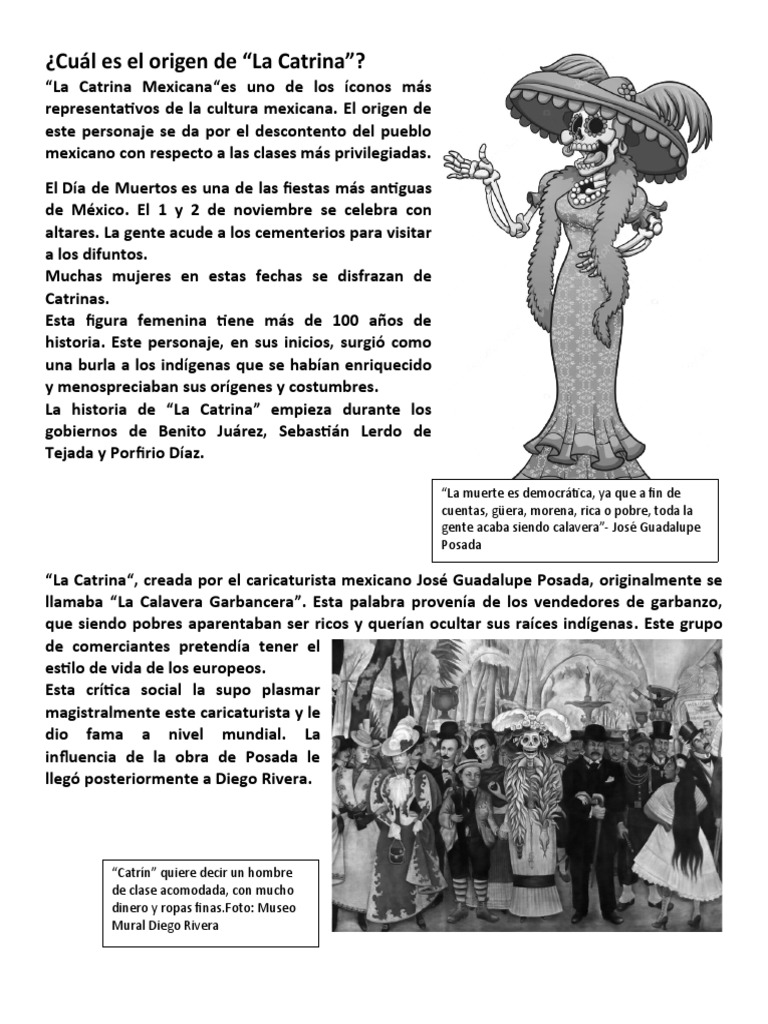 ¿Cuál es el origen de “La Catrina”?

“La Catrina Mexicana“es uno de los íconos más representativos de la cultura mexicana. El origen de este personaje se da por el descontento del pueblo mexicano con respecto a las clases más privilegiadas.

El Día de Muertos es una de las fiestas más antiguas de México. El 1 y 2 de noviembre se celebra con altares. La gente acude a los cementerios para visitar a los difuntos.
Muchas mujeres en estas fechas se disfrazan de Catrinas.
Esta figura femenina tiene más de 100 años de historia. Este personaje, en sus inicios, surgió como una burla a los indígenas que se habían enriquecido y menospreciaban sus orígenes y costumbres.
La historia de “La Catrina” empieza durante los gobiernos de Benito Juárez, Sebastián Lerdo de Tejada y Porfirio Díaz.

“La muerte es democrática, ya que a fin de cuentas, güera, morena, rica o pobre, toda la gente acaba siendo calavera”- José Guadalupe Posada

“La Catrina“, creada por el caricaturista mexicano José Guadalupe Posada, originalmente se llamaba “La Calavera Garbancera”. Esta palabra provenía de los vendedores de garbanzo, que siendo pobres aparentaban ser ricos y querían ocultar sus raíces indígenas. Este grupo de comerciantes pretendía tener el estilo de vida de los europeos.
Esta crítica social la supo plasmar magistralmente este caricaturista y le dio fama a nivel mundial. La influencia de la obra de Posada le llegó posteriormente a Diego Rivera.

“Catrín” quiere decir un hombre de clase acomodada, con mucho dinero y ropas finas.Foto: Museo Mural Diego Rivera